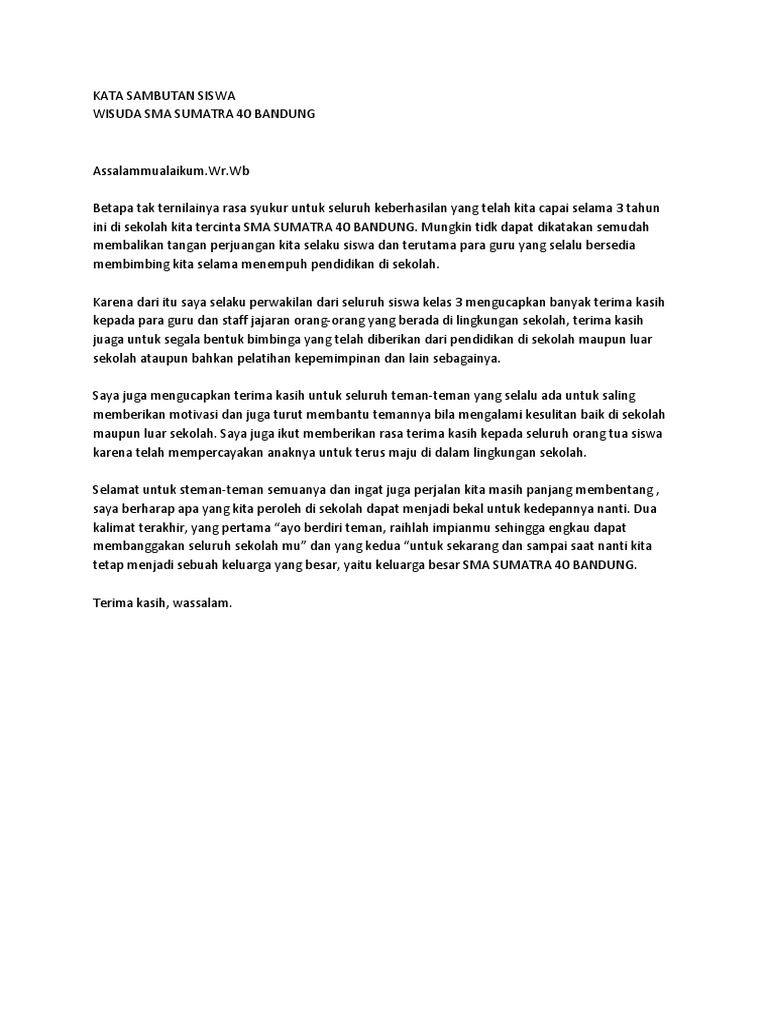 KATA SAMBUTAN SISWA
WISUDA SMA SUMATRA 40 BANDUNG

Assalammualaikum.Wr.Wb

Betapa tak ternilainya rasa syukur untuk seluruh keberhasilan yang telah kita capai selama 3 tahun ini di sekolah kita tercinta SMA SUMATRA 40 BANDUNG. Mungkin tidk dapat dikatakan semudah membalikan tangan perjuangan kita selaku siswa dan terutama para guru yang selalu bersedia membimbing kita selama menempuh pendidikan di sekolah.

Karena dari itu saya selaku perwakilan dari seluruh siswa kelas 3 mengucapkan banyak terima kasih kepada para guru dan staff jajaran orang-orang yang berada di lingkungan sekolah, terima kasih juaga untuk segala bentuk bimbinga yang telah diberikan dari pendidikan di sekolah maupun luar sekolah ataupun bahkan pelatihan kepemimpinan dan lain sebagainya.

Saya juga mengucapkan terima kasih untuk seluruh teman-teman yang selalu ada untuk saling memberikan motivasi dan juga turut membantu temannya bila mengalami kesulitan baik di sekolah maupun luar sekolah. Saya juga ikut memberikan rasa terima kasih kepada seluruh orang tua siswa karena telah mempercayakan anaknya untuk terus maju di dalam lingkungan sekolah.

Selamat untuk steman-teman semuanya dan ingat juga perjalan kita masih panjang membentang , saya berharap apa yang kita peroleh di sekolah dapat menjadi bekal untuk kedepannya nanti. Dua kalimat terakhir, yang pertama “ayo berdiri teman, raihlah impianmu sehingga engkau dapat membanggakan seluruh sekolah mu” dan yang kedua “untuk sekarang dan sampai saat nanti kita tetap menjadi sebuah keluarga yang besar, yaitu keluarga besar SMA SUMATRA 40 BANDUNG.

Terima kasih, wassalam.